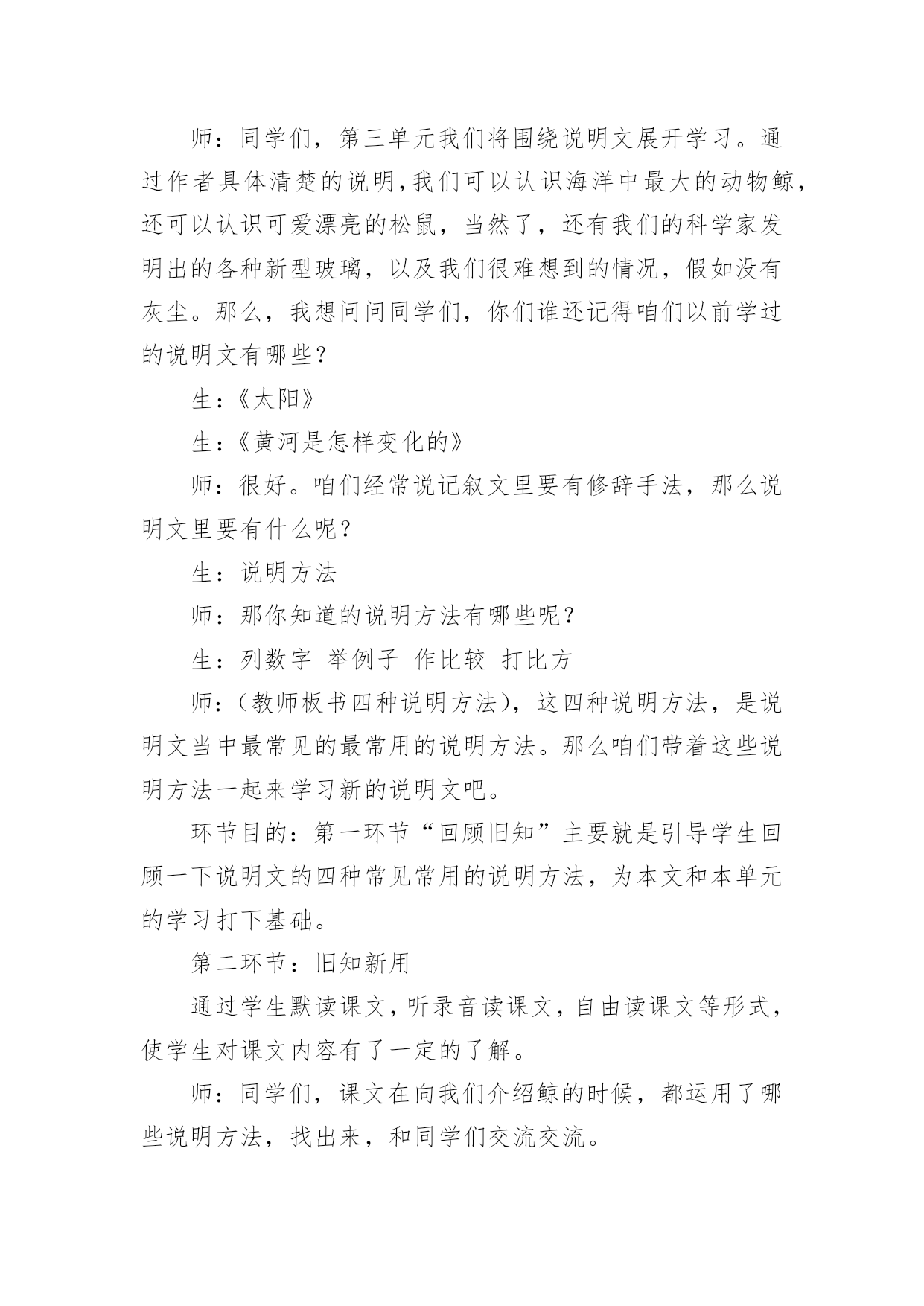 师：同学们，第三单元我们将围绕说明文展开学习。通过作者具体清楚的说明，我们可以认识海洋中最大的动物鲸，还可以认识可爱漂亮的松鼠，当然了，还有我们的科学家发明出的各种新型玻璃，以及我们很难想到的情况，假如没有灰尘。那么，我想问问同学们，你们谁还记得咱们以前学过的说明文有哪些？

生：《太阳》

生：《黄河是怎样变化的》

师：很好。咱们经常说记叙文里要有修辞手法，那么说明文里要有什么呢？

生：说明方法

师：那你知道的说明方法有哪些呢？

生：列数字 举例子 作比较 打比方

师：（教师板书四种说明方法），这四种说明方法，是说明文当中最常见的最常用的说明方法。那么咱们带着这些说明方法一起来学习新的说明文吧。

环节目的：第一环节“回顾旧知”主要就是引导学生回顾一下说明文的四种常见常用的说明方法，为本文和本单元的学习打下基础。

第二环节：旧知新用

通过学生默读课文，听录音读课文，自由读课文等形式，使学生对课文内容有了一定的了解。

师：同学们，课文在向我们介绍鲸的时候，都运用了哪些说明方法，找出来，和同学们交流交流。